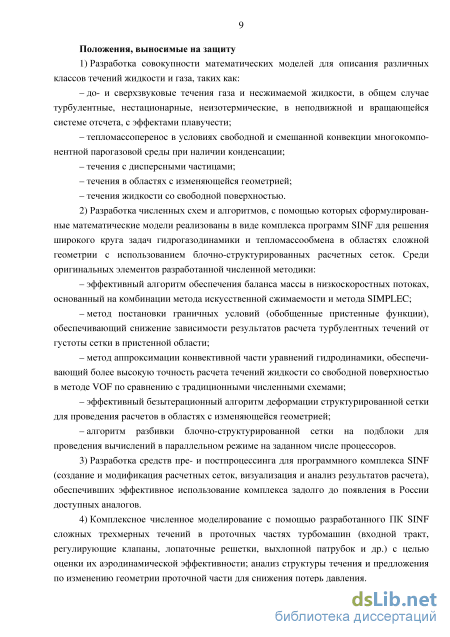 9

Положения, выносимые на защиту

1) Разработка совокупности математических моделей для описания различных классов течений жидкости и газа, таких как:

– до- и сверхзвуковые течения газа и несжимаемой жидкости, в общем случае турбулентные, нестационарные, неизотермические, в неподвижной и вращающейся системе отсчета, с эффектами плавучести;

– тепломассоперенос в условиях свободной и смешанной конвекции многокомпонентной парогазовой среды при наличии конденсации;

– течения с дисперсными частицами;

– течения в областях с изменяющейся геометрией;

– течения жидкости со свободной поверхностью.

2) Разработка численных схем и алгоритмов, с помощью которых сформулированные математические модели реализованы в виде комплекса программ SINF для решения широкого круга задач гидрогазодинамики и тепломассообмена в областях сложной геометрии с использованием блочно-структурированных расчетных сеток. Среди оригинальных элементов разработанной численной методики:

– эффективный алгоритм обеспечения баланса массы в низкоскоростных потоках, основанный на комбинации метода искусственной сжимаемости и метода SIMPLEC;

– метод постановки граничных условий (обобщенные пристенные функции), обеспечивающий снижение зависимости результатов расчета турбулентных течений от густоты сетки в пристенной области;

– метод аппроксимации конвективной части уравнений гидродинамики, обеспечивающий более высокую точность расчета течений жидкости со свободной поверхностью в методе VOF по сравнению с традиционными численными схемами;

– эффективный безытерационный алгоритм деформации структурированной сетки для проведения расчетов в областях с изменяющейся геометрией;

– алгоритм разбивки блочно-структурированной сетки на подблоки для проведения вычислений в параллельном режиме на заданном числе процессоров.

3) Разработка средств пре- и постпроцессинга для программного комплекса SINF (создание и модификация расчетных сеток, визуализация и анализ результатов расчета), обеспечивших эффективное использование комплекса задолго до появления в России доступных аналогов.

4) Комплексное численное моделирование с помощью разработанного ПК SINF сложных трехмерных течений в проточных частях турбомашин (входной тракт, регулирующие клапаны, лопаточные решетки, выхлопной патрубок и др.) с целью оценки их аэродинамической эффективности; анализ структуры течения и предложения по изменению геометрии проточной части для снижения потерь давления.

dsLib.net
библиотека диссертаций